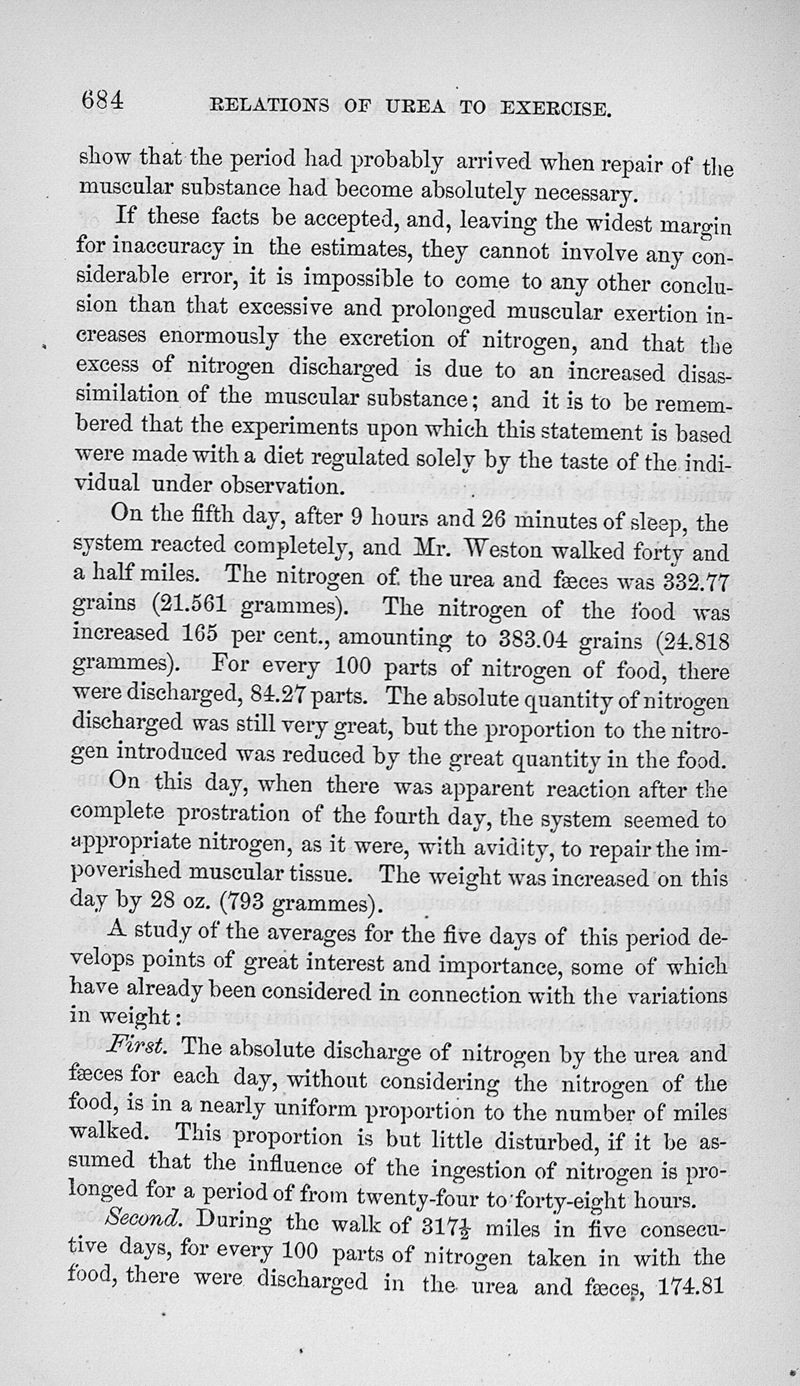 684 RELATIONS OF UREA TO EXERCISE.

show that the period had probably arrived when repair of the muscular substance had become absolutely necessary.

If these facts be accepted, and, leaving the widest margin for inaccuracy in the estimates, they cannot involve any considerable error, it is impossible to come to any other conclusion than that excessive and prolonged muscular exertion increases enormously the excretion of nitrogen, and that the excess of nitrogen discharged is due to an increased disassimilation of the muscular substance; and it is to be remembered that the experiments upon which this statement is based were made with a diet regulated solely by the taste of the individual under observation.

On the fifth day, after 9 hours and 26 minutes of sleep, the system reacted completely, and Mr. Weston walked forty and a half miles. The nitrogen of the urea and fæces was 332.77 grains (21.561 grammes). The nitrogen of the food was increased 165 per cent., amounting to 383.04 grains (24.818 grammes). For every 100 parts of nitrogen of food, there were discharged, 84.27 parts. The absolute quantity of nitrogen discharged was still very great, but the proportion to the nitrogen introduced was reduced by the great quantity in the food.

On this day, when there was apparent reaction after the complete prostration of the fourth day, the system seemed to appropriate nitrogen, as it were, with avidity, to repair the impoverished muscular tissue. The weight was increased on this day by 28 oz. (793 grammes).

A study of the averages for the five days of this period develops points of great interest and importance, some of which have already been considered in connection with the variations in weight:

First. The absolute discharge of nitrogen by the urea and fæces for each day, without considering the nitrogen of the food, is in a nearly uniform proportion to the number of miles walked. This proportion is but little disturbed, if it be assumed that the influence of the ingestion of nitrogen is prolonged for a period of from twenty-four to forty-eight hours.

Second. During the walk of $317\frac{1}{2}$ miles in five consecutive days, for every 100 parts of nitrogen taken in with the food, there were discharged in the urea and fæces, 174.81